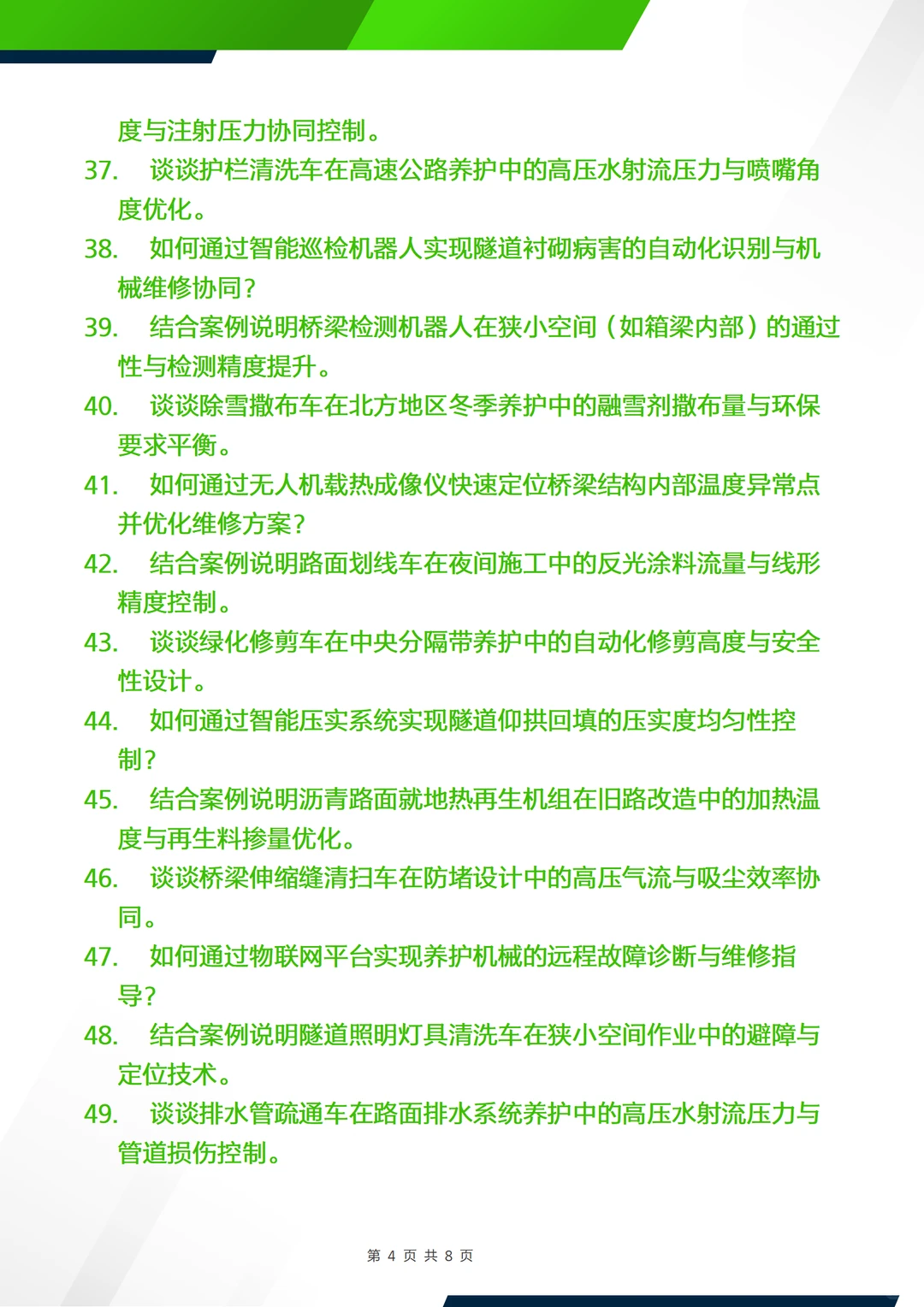 度与注射压力协同控制。

37. 谈谈护栏清洗车在高速公路养护中的高压水射流压力与喷嘴角度优化。

38. 如何通过智能巡检机器人实现隧道衬砌病害的自动化识别与机械维修协同？

39. 结合案例说明桥梁检测机器人在狭小空间（如箱梁内部）的通过性与检测精度提升。

40. 谈谈除雪撒布车在北方地区冬季养护中的融雪剂撒布量与环保要求平衡。

41. 如何通过无人机载热成像仪快速定位桥梁结构内部温度异常点并优化维修方案？

42. 结合案例说明路面划线车在夜间施工中的反光涂料流量与线形精度控制。

43. 谈谈绿化修剪车在中央分隔带养护中的自动化修剪高度与安全性设计。

44. 如何通过智能压实系统实现隧道仰拱回填的压实度均匀性控制？

45. 结合案例说明沥青路面就地热再生机组在旧路改造中的加热温度与再生料掺量优化。

46. 谈谈桥梁伸缩缝清扫车在防堵设计中的高压气流与吸尘效率协同。

47. 如何通过物联网平台实现养护机械的远程故障诊断与维修指导？

48. 结合案例说明隧道照明灯具清洗车在狭小空间作业中的避障与定位技术。

49. 谈谈排水管疏通车在路面排水系统养护中的高压水射流压力与管道损伤控制。

第 4 页 共 8 页